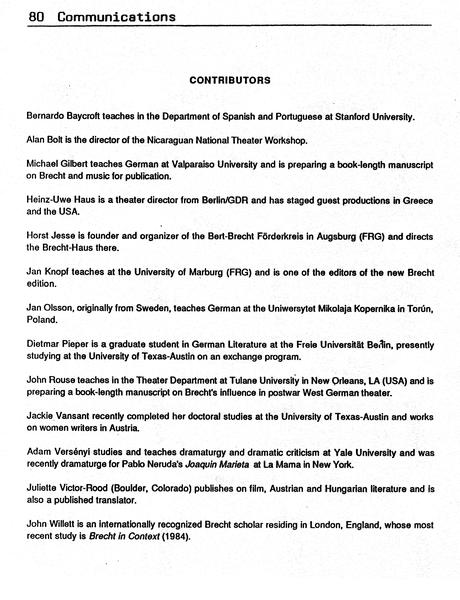 80 Communications

CONTRIBUTORS

Bernardo Baycroft teaches in the Department of Spanish and Portuguese at Stanford University.

Alan Bolt is the director of the Nicaraguan National Theater Workshop.

Michael Gilbert teaches German at Valparaiso University and is preparing a book-length manuscript on Brecht and music for publication.

Heinz-Uwe Haus is a theater director from Berlin/GDR and has staged guest productions in Greece and the USA.

Horst Jesse is founder and organizer of the Bert-Brecht Förderkreis in Augsburg (FRG) and directs the Brecht-Haus there.

Jan Knopf teaches at the University of Marburg (FRG) and is one of the editors of the new Brecht edition.

Jan Olsson, originally from Sweden, teaches German at the Uniwersytet Mikolaja Kopernika in Torún, Poland.

Dietmar Pieper is a graduate student in German Literature at the Freie Universität Berlin, presently studying at the University of Texas-Austin on an exchange program.

John Rouse teaches in the Theater Department at Tulane University in New Orleans, LA (USA) and is preparing a book-length manuscript on Brecht's influence in postwar West German theater.

Jackie Vansant recently completed her doctoral studies at the University of Texas-Austin and works on women writers in Austria.

Adam Versényi studies and teaches dramaturgy and dramatic criticism at Yale University and was recently dramaturge for Pablo Neruda's Joaquin Marieta at La Mama in New York.

Juliette Victor-Rood (Boulder, Colorado) publishes on film, Austrian and Hungarian literature and is also a published translator.

John Willett is an internationally recognized Brecht scholar residing in London, England, whose most recent study is Brecht in Context (1984).